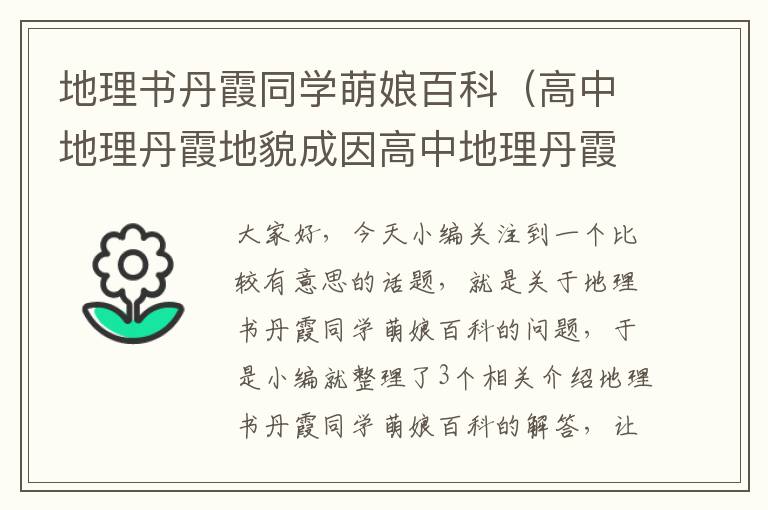 地理书丹霞同学萌娘百科（高中地理丹霞地貌成因高中地理丹霞

大家好，今天小编关注到一个比较有意思的话题，就是关于地理书丹霞同学萌娘百科的问题，于是小编就整理了3个相关介绍地理书丹霞同学萌娘百科的解答，让